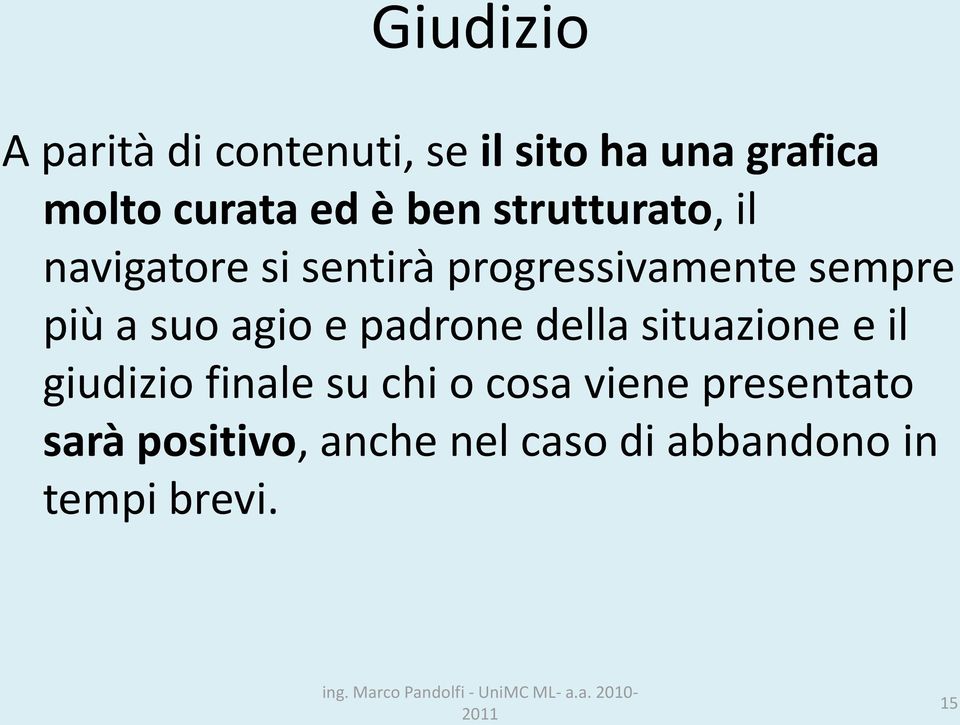 Giudizio

A parità di contenuti, se il sito ha una grafica molto curata ed è ben strutturato, il navigatore si sentirà progressivamente sempre più a suo agio e padrone della situazione e il giudizio finale su chi o cosa viene presentato sarà positivo, anche nel caso di abbandono in tempi brevi.

ing. Marco Pandolfi - UniMC ML- a.a. 2010-2011

15